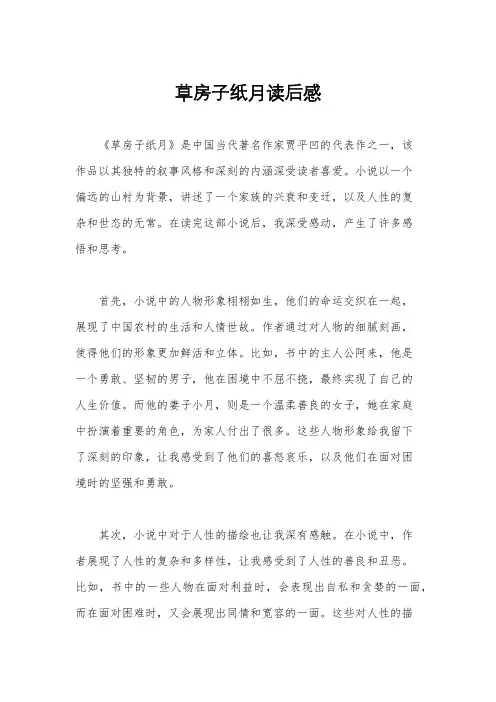 草房子纸月读后感

《草房子纸月》是中国当代著名作家贾平凹的代表作之一，该作品以其独特的叙事风格和深刻的内涵深受读者喜爱。小说以一个偏远的山村为背景，讲述了一个家族的兴衰和变迁，以及人性的复杂和世态的无常。在读完这部小说后，我深受感动，产生了许多感悟和思考。

首先，小说中的人物形象栩栩如生，他们的命运交织在一起，展现了中国农村的生活和人情世故。作者通过对人物的细腻刻画，使得他们的形象更加鲜活和立体。比如，书中的主人公阿来，他是一个勇敢、坚韧的男子，他在困境中不屈不挠，最终实现了自己的人生价值。而他的妻子小月，则是一个温柔善良的女子，她在家庭中扮演着重要的角色，为家人付出了很多。这些人物形象给我留下了深刻的印象，让我感受到了他们的喜怒哀乐，以及他们在面对困境时的坚强和勇敢。

其次，小说中对于人性的描绘也让我深有感触。在小说中，作者展现了人性的复杂和多样性，让我感受到了人性的善良和丑恶。比如，书中的一些人物在面对利益时，会表现出自私和贪婪的一面，而在面对困难时，又会展现出同情和宽容的一面。这些对人性的描